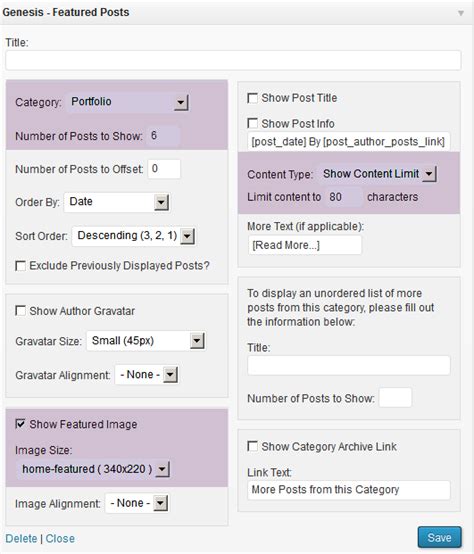 Genesis - Featured Posts

Title:

Category: Portfolio

Number of Posts to Show: 6

Number of Posts to Offset: 0

Order By: Date

Sort Order: Descending (3, 2, 1)

Exclude Previously Displayed Posts?

Show Author Gravatar

Gravatar Size: Small (45px)

Gravatar Alignment: - None -

Show Featured Image

Image Size: home-featured ( 340x220 )

Image Alignment: - None -

Show Post Title

Show Post Info

[post_date] By [post_author_posts_link]

Content Type: Show Content Limit

Limit content to 80 characters

More Text (if applicable):

[Read More...]

To display an unordered list of more posts from this category, please fill out the information below:

Title:

Number of Posts to Show:

Show Category Archive Link

Link Text:

More Posts from this Category

Delete | Close

Save